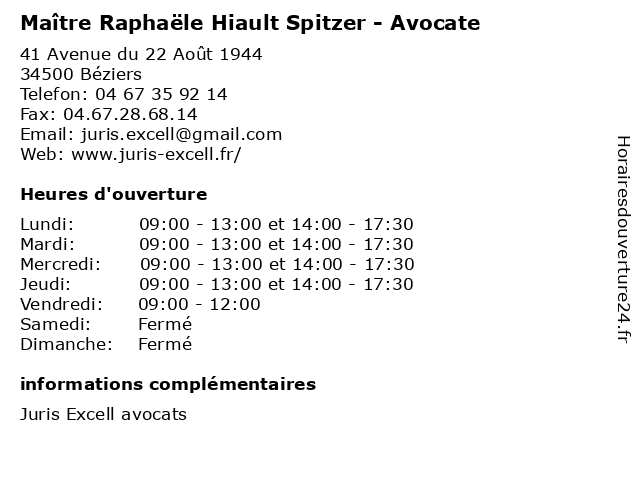 Maître Raphaële Hiault Spitzer - Avocate

41 Avenue du 22 Août 1944
34500 Béziers
Telefon: 04 67 35 92 14
Fax: 04.67.28.68.14
Email: juris.excell@gmail.com
Web: www.juris-excell.fr/

Heures d'ouverture

| | |
|---|---|
| Lundi: | 09:00 - 13:00 et 14:00 - 17:30 |
| Mardi: | 09:00 - 13:00 et 14:00 - 17:30 |
| Mercredi: | 09:00 - 13:00 et 14:00 - 17:30 |
| Jeudi: | 09:00 - 13:00 et 14:00 - 17:30 |
| Vendredi: | 09:00 - 12:00 |
| Samedi: | Fermé |
| Dimanche: | Fermé |

informations complémentaires

Juris Excell avocats

Horairesdouverture24.fr